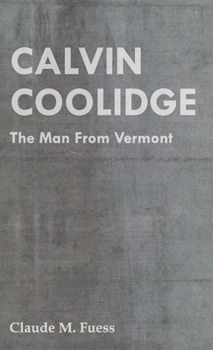 CALVIN COOLIDGE

The Man From Vermont

Claude M. Fuess